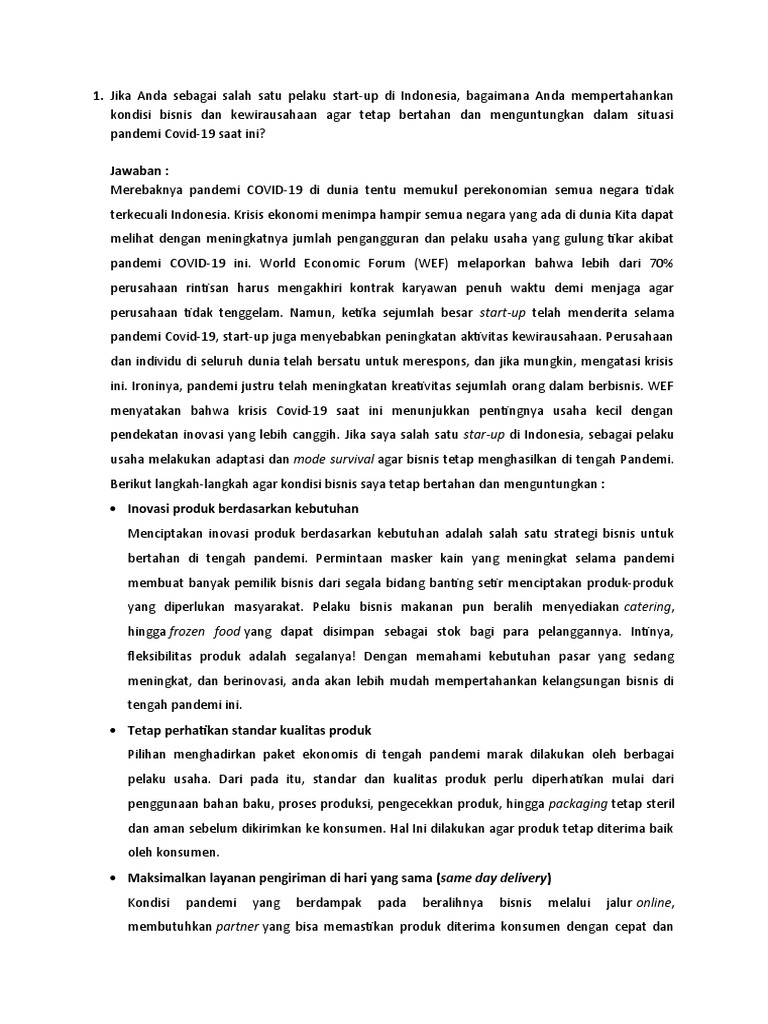 1. Jika Anda sebagai salah satu pelaku start-up di Indonesia, bagaimana Anda mempertahankan kondisi bisnis dan kewirausahaan agar tetap bertahan dan menguntungkan dalam situasi pandemi Covid-19 saat ini?

Jawaban :

Merebaknya pandemi COVID-19 di dunia tentu memukul perekonomian semua negara tidak terkecuali Indonesia. Krisis ekonomi menimpa hampir semua negara yang ada di dunia Kita dapat melihat dengan meningkatnya jumlah pengangguran dan pelaku usaha yang gulung tikar akibat pandemi COVID-19 ini. World Economic Forum (WEF) melaporkan bahwa lebih dari 70% perusahaan rintisan harus mengakhiri kontrak karyawan penuh waktu demi menjaga agar perusahaan tidak tenggelam. Namun, ketika sejumlah besar start-up telah menderita selama pandemi Covid-19, start-up juga menyebabkan peningkatan aktivitas kewirausahaan. Perusahaan dan individu di seluruh dunia telah bersatu untuk merespons, dan jika mungkin, mengatasi krisis ini. Ironinya, pandemi justru telah meningkatan kreativitas sejumlah orang dalam berbisnis. WEF menyatakan bahwa krisis Covid-19 saat ini menunjukkan pentingnya usaha kecil dengan pendekatan inovasi yang lebih canggih. Jika saya salah satu star-up di Indonesia, sebagai pelaku usaha melakukan adaptasi dan mode survival agar bisnis tetap menghasilkan di tengah Pandemi. Berikut langkah-langkah agar kondisi bisnis saya tetap bertahan dan menguntungkan :

• Inovasi produk berdasarkan kebutuhan

Menciptakan inovasi produk berdasarkan kebutuhan adalah salah satu strategi bisnis untuk bertahan di tengah pandemi. Permintaan masker kain yang meningkat selama pandemi membuat banyak pemilik bisnis dari segala bidang banting setir menciptakan produk-produk yang diperlukan masyarakat. Pelaku bisnis makanan pun beralih menyediakan catering, hingga frozen food yang dapat disimpan sebagai stok bagi para pelanggannya. Intinya, fleksibilitas produk adalah segalanya! Dengan memahami kebutuhan pasar yang sedang meningkat, dan berinovasi, anda akan lebih mudah mempertahankan kelangsungan bisnis di tengah pandemi ini.

• Tetap perhatikan standar kualitas produk

Pilihan menghadirkan paket ekonomis di tengah pandemi marak dilakukan oleh berbagai pelaku usaha. Dari pada itu, standar dan kualitas produk perlu diperhatikan mulai dari penggunaan bahan baku, proses produksi, pengecekkan produk, hingga packaging tetap steril dan aman sebelum dikirimkan ke konsumen. Hal Ini dilakukan agar produk tetap diterima baik oleh konsumen.

• Maksimalkan layanan pengiriman di hari yang sama (same day delivery)

Kondisi pandemi yang berdampak pada beralihnya bisnis melalui jalur online, membutuhkan partner yang bisa memastikan produk diterima konsumen dengan cepat dan